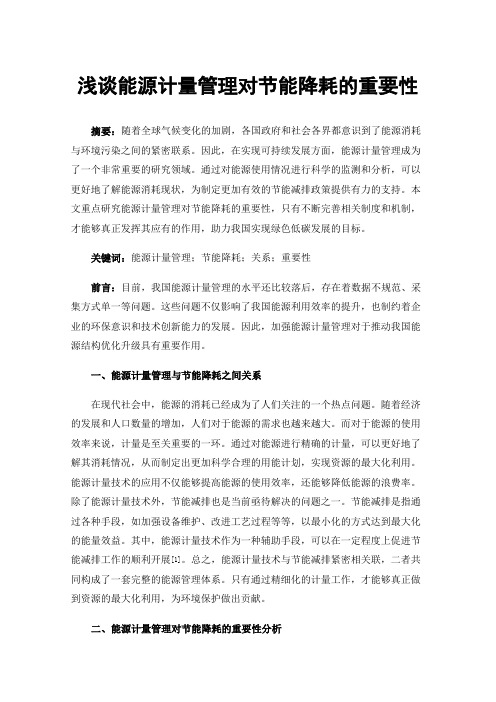 浅谈能源计量管理对节能降耗的重要性

摘要：随着全球气候变化的加剧，各国政府和社会各界都意识到了能源消耗与环境污染之间的紧密联系。因此，在实现可持续发展方面，能源计量管理成为了一个非常重要的研究领域。通过对能源使用情况进行科学的监测和分析，可以更好地了解能源消耗现状，为制定更加有效的节能减排政策提供有力的支持。本文重点研究能源计量管理对节能降耗的重要性，只有不断完善相关制度和机制，才能够真正发挥其应有的作用，助力我国实现绿色低碳发展的目标。

关键词：能源计量管理；节能降耗；关系；重要性

前言：目前，我国能源计量管理的水平还比较落后，存在着数据不规范、采集方式单一等问题。这些问题不仅影响了我国能源利用效率的提升，也制约着企业的环保意识和技术创新能力的发展。因此，加强能源计量管理对于推动我国能源结构优化升级具有重要作用。

一、能源计量管理与节能降耗之间关系

在现代社会中，能源的消耗已经成为了人们关注的一个热点问题。随着经济的发展和人口数量的增加，人们对于能源的需求也越来越大。而对于能源的使用效率来说，计量是至关重要的一环。通过对能源进行精确的计量，可以更好地了解其消耗情况，从而制定出更加科学合理的用能计划，实现资源的最大化利用。能源计量技术的应用不仅能够提高能源的使用效率，还能够降低能源的浪费率。除了能源计量技术外，节能减排也是当前亟待解决的问题之一。节能减排是指通过各种手段，如加强设备维护、改进工艺过程等等，以最小化的方式达到最大化的能量效益。其中，能源计量技术作为一种辅助手段，可以在一定程度上促进节能减排工作的顺利开展[1]。总之，能源计量技术与节能减排紧密相关联，二者共同构成了一套完整的能源管理体系。只有通过精细化的计量工作，才能够真正做到资源的最大化利用，为环境保护做出贡献。

二、能源计量管理对节能降耗的重要性分析